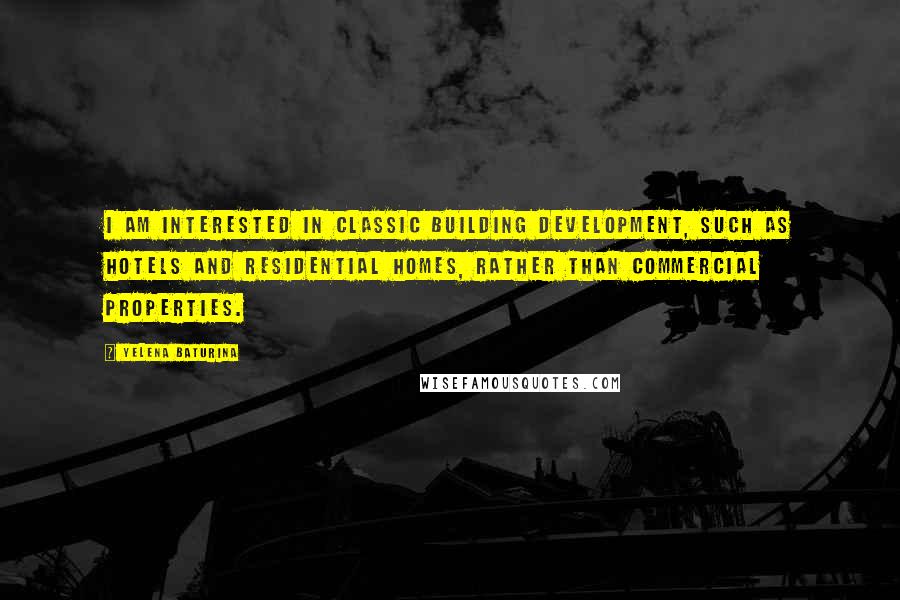 I AM INTERESTED IN CLASSIC BUILDING DEVELOPMENT, SUCH AS HOTELS AND RESIDENTIAL HOMES, RATHER THAN COMMERCIAL PROPERTIES.

? YELENA BATURINA

WISEFAMOUSQUOTES.COM